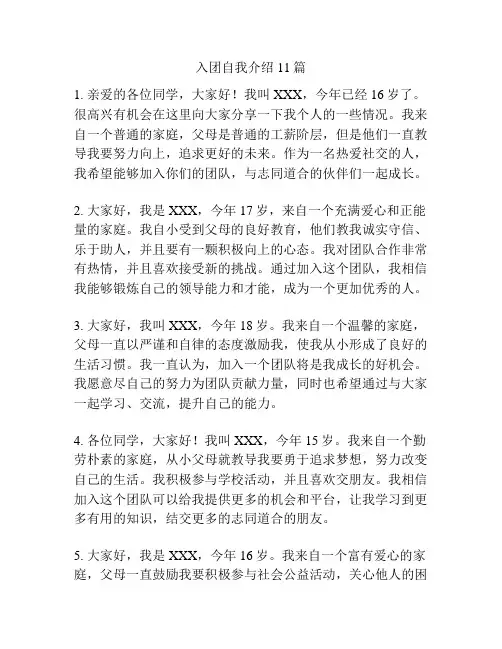 入团自我介绍 11 篇

1. 亲爱的各位同学，大家好！我叫 XXX，今年已经 16 岁了。很高兴有机会在这里向大家分享一下我个人的一些情况。我来自一个普通的家庭，父母是普通的工薪阶层，但是他们一直教导我要努力向上，追求更好的未来。作为一名热爱社交的人，我希望能够加入你们的团队，与志同道合的伙伴们一起成长。

2. 大家好，我是 XXX，今年 17 岁，来自一个充满爱心和正能量的家庭。我自小受到父母的良好教育，他们教我诚实守信、乐于助人，并且要有一颗积极向上的心态。我对团队合作非常有热情，并且喜欢接受新的挑战。通过加入这个团队，我相信我能够锻炼自己的领导能力和才能，成为一个更加优秀的人。

3. 大家好，我叫 XXX，今年 18 岁。我来自一个温馨的家庭，父母一直以严谨和自律的态度激励我，使我从小形成了良好的生活习惯。我一直认为，加入一个团队将是我成长的好机会。我愿意尽自己的努力为团队贡献力量，同时也希望通过与大家一起学习、交流，提升自己的能力。

4. 各位同学，大家好！我叫 XXX，今年 15 岁。我来自一个勤劳朴素的家庭，从小父母就教导我要勇于追求梦想，努力改变自己的生活。我积极参与学校活动，并且喜欢交朋友。我相信加入这个团队可以给我提供更多的机会和平台，让我学习到更多有用的知识，结交更多的志同道合的朋友。

5. 大家好，我是 XXX，今年 16 岁。我来自一个富有爱心的家庭，父母一直鼓励我要积极参与社会公益活动，关心他人的困